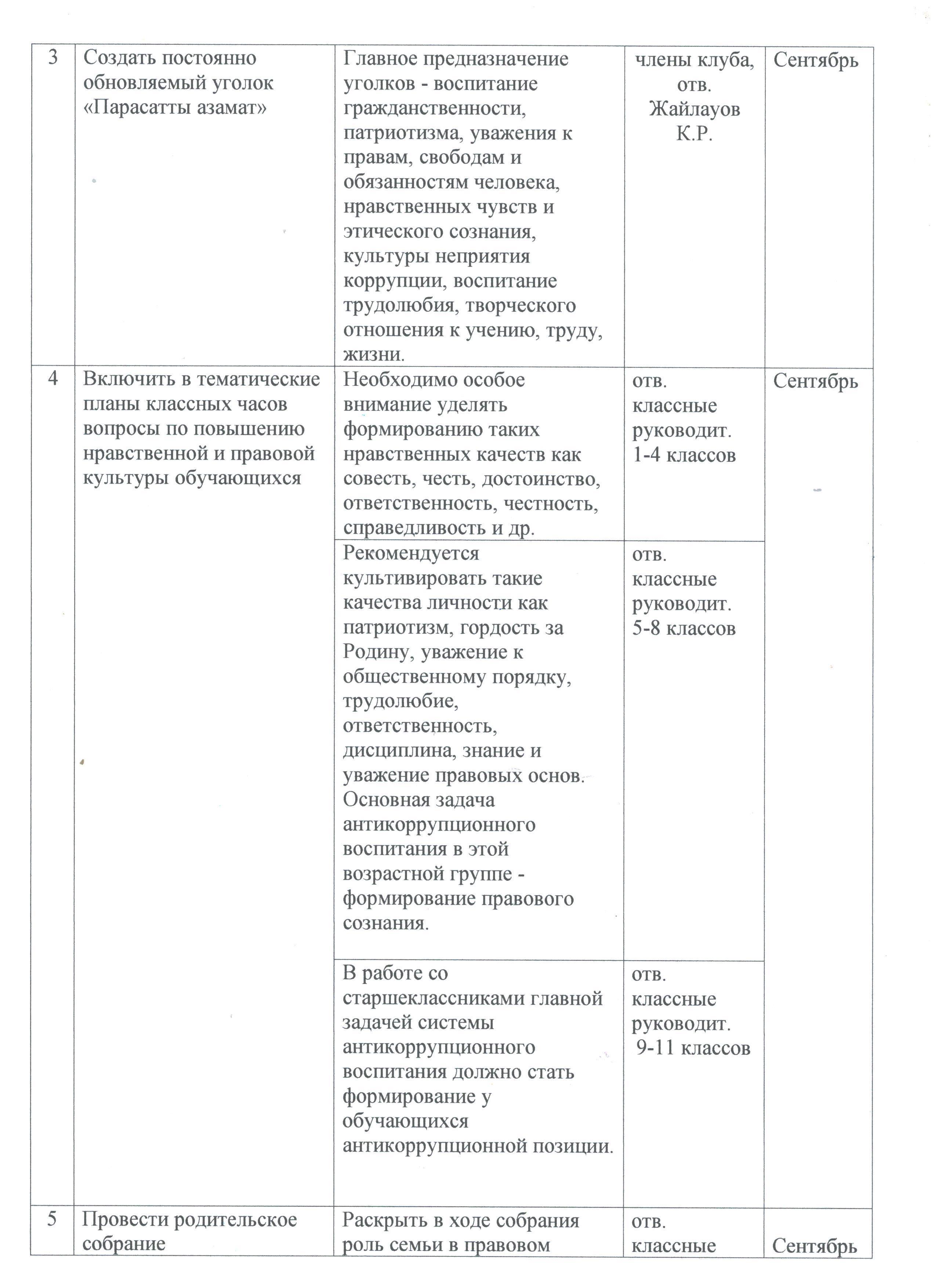 | 3 | Создать постоянно обновляемый уголок «Парасатты азамат» | Главное предназначение уголков - воспитание гражданственности, патриотизма, уважения к правам, свободам и обязанностям человека, нравственных чувств и этического сознания, культуры неприятия коррупции, воспитание трудолюбия, творческого отношения к учению, труду, жизни. | члены клуба, отв. Жайлауов К.Р. | Сентябрь |
|---|---|---|---|---|
| 4 | Включить в тематические планы классных часов вопросы по повышению нравственной и правовой культуры обучающихся | Необходимо особое внимание уделять формированию таких нравственных качеств как совесть, честь, достоинство, ответственность, честность, справедливость и др. | отв. классные руководит. 1-4 классов | Сентябрь |
| | | Рекомендуется культивировать такие качества личности как патриотизм, гордость за Родину, уважение к общественному порядку, трудолюбие, ответственность, дисциплина, знание и уважение правовых основ. Основная задача антикоррупционного воспитания в этой возрастной группе - формирование правового сознания. | отв. классные руководит. 5-8 классов | |
| | | В работе со старшеклассниками главной задачей системы антикоррупционного воспитания должно стать формирование у обучающихся антикоррупционной позиции. | отв. классные руководит. 9-11 классов | |
| 5 | Провести родительское собрание | Раскрыть в ходе собрания роль семьи в правовом | отв. классные | Сентябрь |